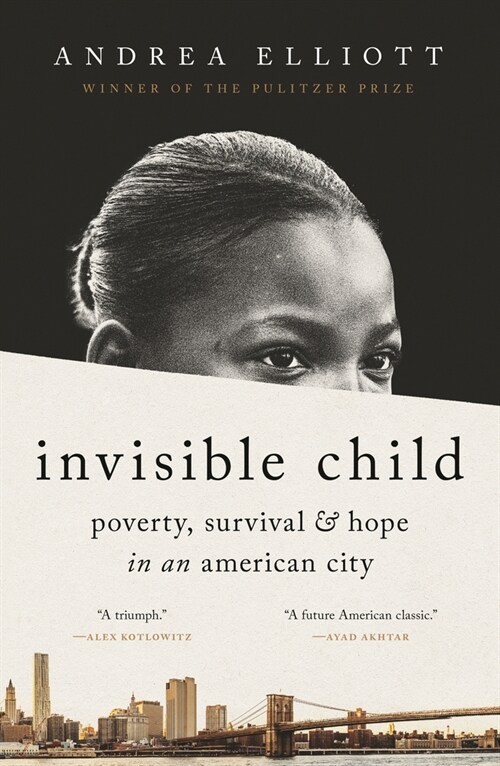 ANDREA ELLIOTT

WINNER OF THE PULITZER PRIZE

invisible child

poverty, survival & hope in an american city

"A triumph."
—ALEX KOTLOWITZ

"A future American classic."
—AYAD AKHTAR